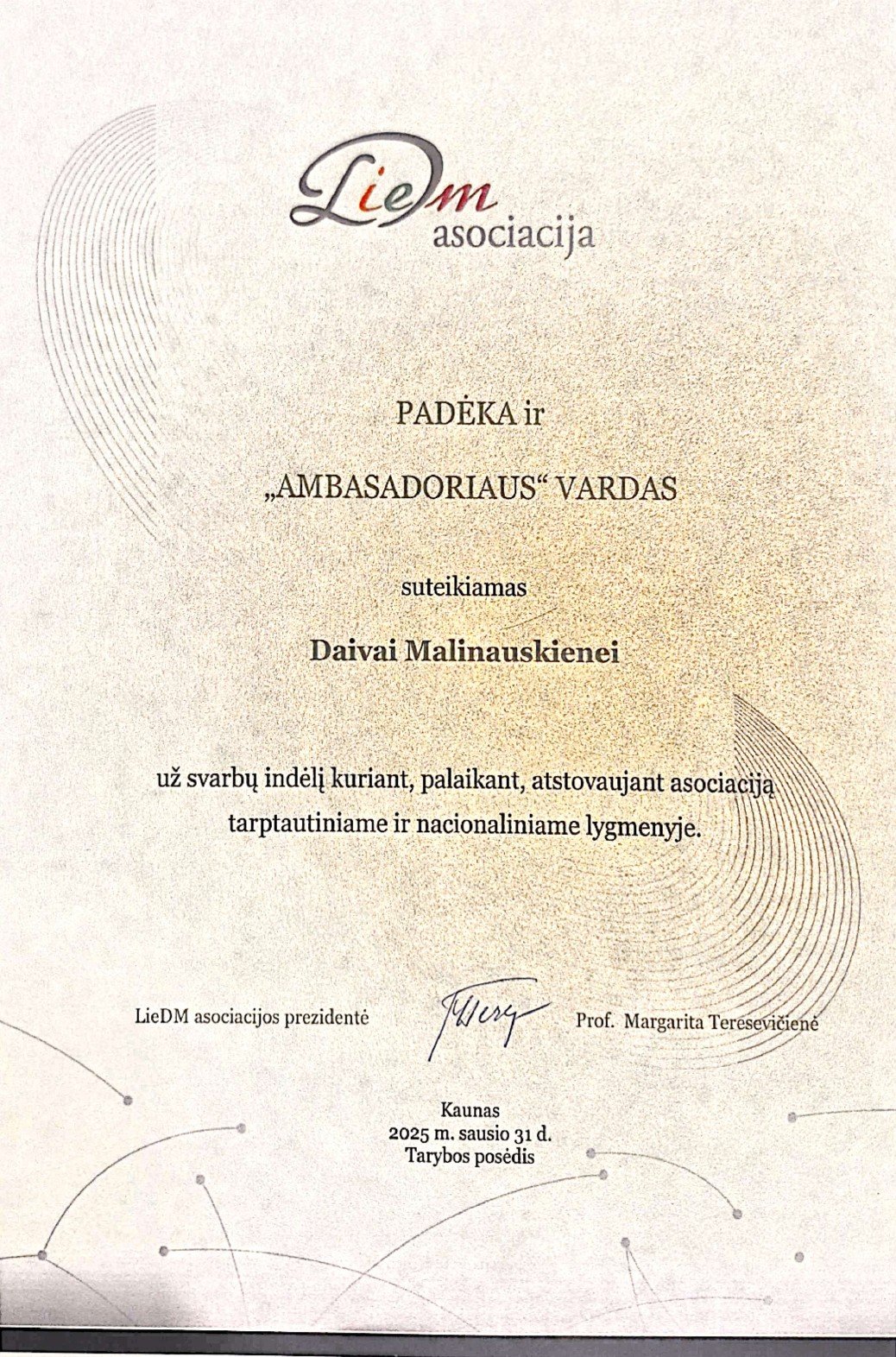 LieDm
asociacija

PADĖKA ir

„AMBASADORIAUS“ VARDAS

suteikiamas

Daivai Malinauskienei

už svarbų indėlį kuriant, palaikant, atstovaujant asociaciją tarptautiniame ir nacionaliniame lygmenyje.

LieDM asociacijos prezidentė

Prof. Margarita Teresevičienė

Kaunas
2025 m. sausio 31 d.
Tarybos posėdis